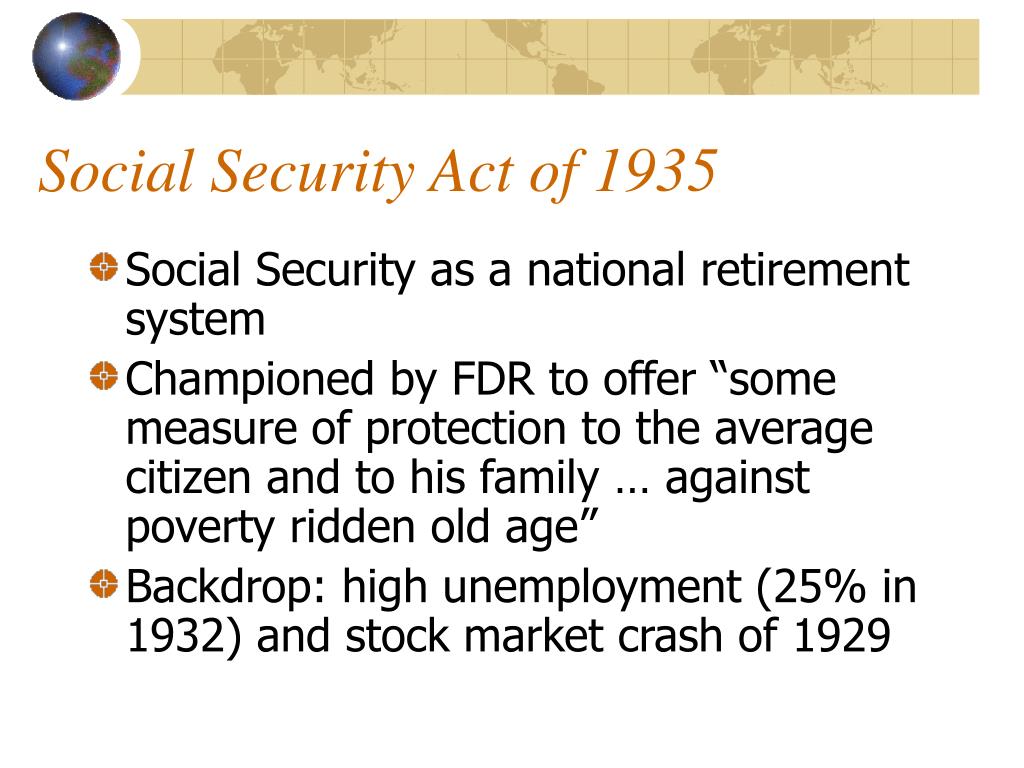 Social Security Act of 1935

Social Security as a national retirement system

Championed by FDR to offer “some measure of protection to the average citizen and to his family … against poverty ridden old age”

Backdrop: high unemployment (25% in 1932) and stock market crash of 1929